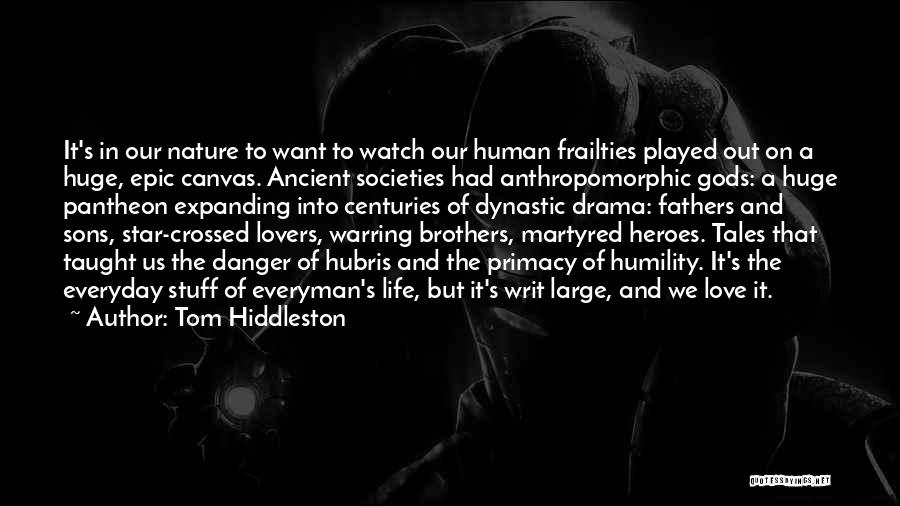 It's in our nature to want to watch our human frailties played out on a huge, epic canvas. Ancient societies had anthropomorphic gods: a huge pantheon expanding into centuries of dynastic drama: fathers and sons, star-crossed lovers, warring brothers, martyred heroes. Tales that taught us the danger of hubris and the primacy of humility. It's the everyday stuff of everyman's life, but it's writ large, and we love it.

~ Author: Tom Hiddleston

QUOTESSAYINGS.NET